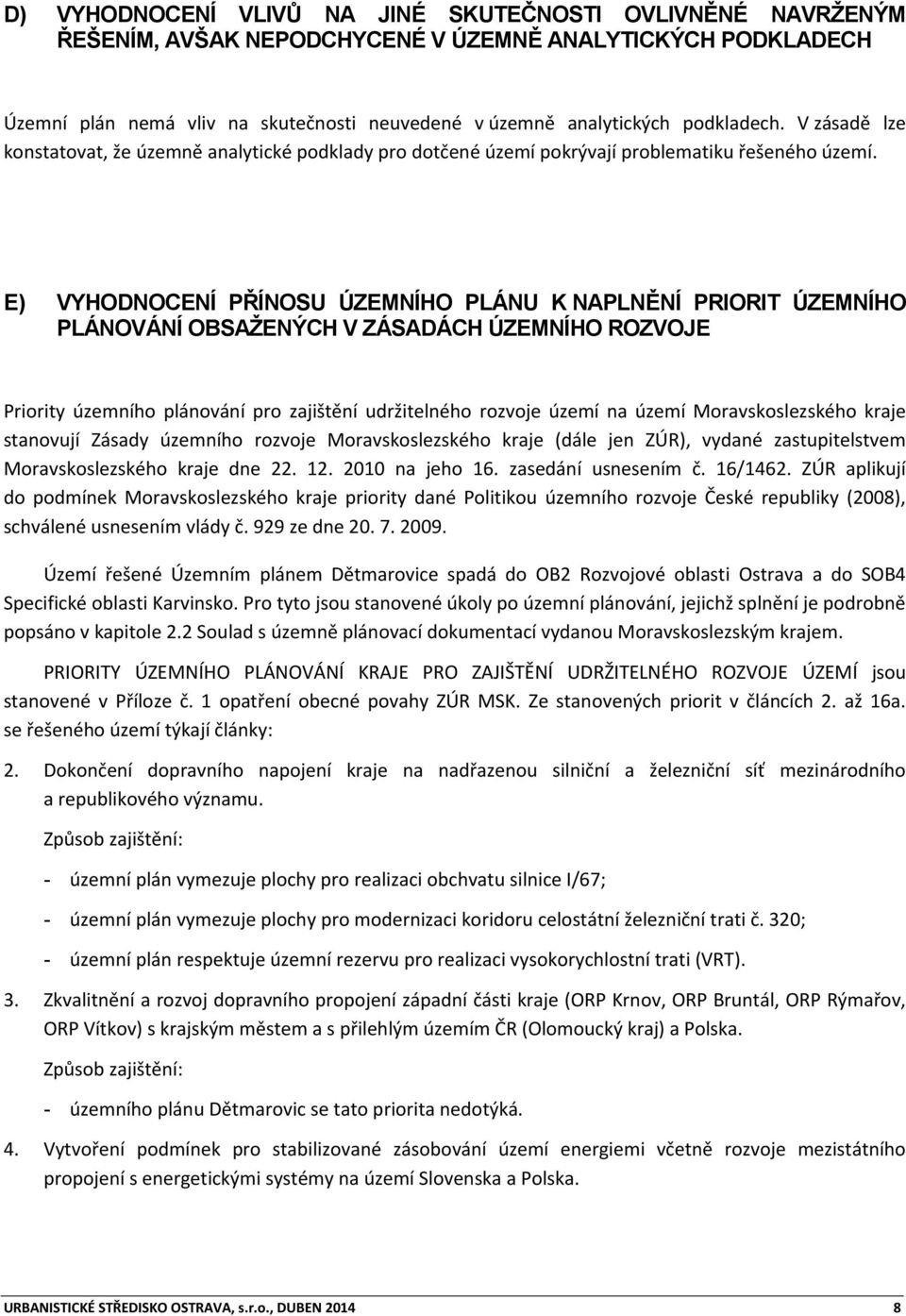 D) VYHODNOCENÍ VLIVŮ NA JINÉ SKUTEČNOSTI OVLIVNĚNÉ NAVRŽENÝM ŘEŠENÍM, AVŠAK NEPODCHYCENÉ V ÚZEMNĚ ANALYTICKÝCH PODKLADECH

Územní plán nemá vliv na skutečnosti neuvedené v územně analytických podkladech. V zásadě lze konstatovat, že územně analytické podklady pro dotčené území pokrývají problematiku řešeného území.

E) VYHODNOCENÍ PŘÍNOSU ÚZEMNÍHO PLÁNU K NAPLNĚNÍ PRIORIT ÚZEMNÍHO PLÁNOVÁNÍ OBSAŽENÝCH V ZÁSADÁCH ÚZEMNÍHO ROZVOJE

Priority územního plánování pro zajištění udržitelného rozvoje území na území Moravskoslezského kraje stanovují Zásady územního rozvoje Moravskoslezského kraje (dále jen ZÚR), vydané zastupitelstvem Moravskoslezského kraje dne 22. 12. 2010 na jeho 16. zasedání usnesením č. 16/1462. ZÚR aplikují do podmínek Moravskoslezského kraje priority dané Politikou územního rozvoje České republiky (2008), schválené usnesením vlády č. 929 ze dne 20. 7. 2009.

Území řešené Územním plánem Dětmarovice spadá do OB2 Rozvojové oblasti Ostrava a do SOB4 Specifické oblasti Karvinsko. Pro tyto jsou stanovené úkoly po územní plánování, jejichž splnění je podrobně popsáno v kapitole 2.2 Soulad s územně plánovací dokumentací vydanou Moravskoslezským krajem.

PRIORITY ÚZEMNÍHO PLÁNOVÁNÍ KRAJE PRO ZAJIŠTĚNÍ UDRŽITELNÉHO ROZVOJE ÚZEMÍ jsou stanovené v Příloze č. 1 opatření obecné povahy ZÚR MSK. Ze stanovených priorit v článcích 2. až 16a. se řešeného území týkají články:

2. Dokončení dopravního napojení kraje na nadřazenou silniční a železniční síť mezinárodního a republikového významu.

Způsob zajištění:

- územní plán vymezuje plochy pro realizaci obchvatu silnice I/67;

- územní plán vymezuje plochy pro modernizaci koridoru celostátní železniční trati č. 320;

- územní plán respektuje územní rezervu pro realizaci vysokorychlostní trati (VRT).

3. Zkvalitnění a rozvoj dopravního propojení západní části kraje (ORP Krnov, ORP Bruntál, ORP Rýmařov, ORP Vítkov) s krajským městem a s přilehlým územím ČR (Olomoucký kraj) a Polska.

Způsob zajištění:

- územního plánu Dětmarovic se tato priorita nedotýká.

4. Vytvoření podmínek pro stabilizované zásobování území energiemi včetně rozvoje mezistátního propojení s energetickými systémy na území Slovenska a Polska.

URBANISTICKÉ STŘEDISKO OSTRAVA, s.r.o., DUBEN 2014 8